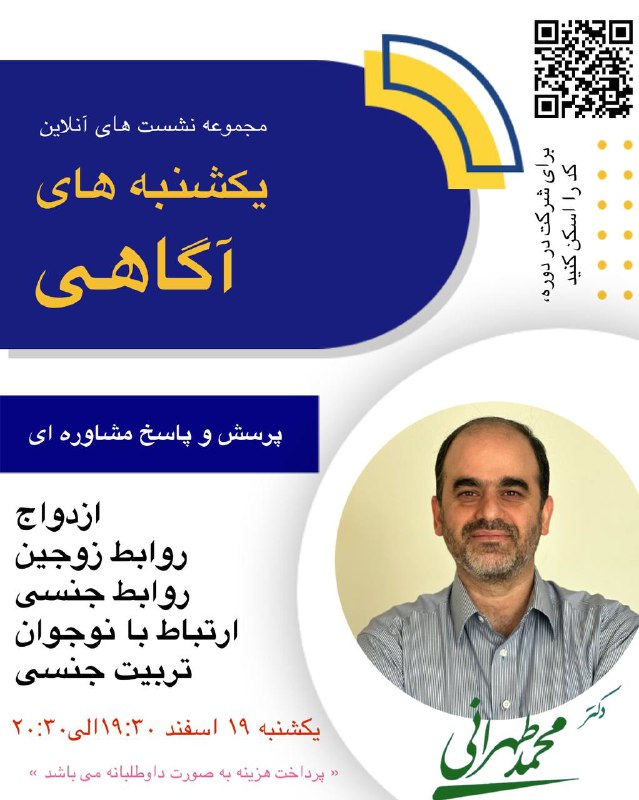 مجموعه نشست های آنلاین

یکشنبه های

آگاهی

برای شرکت در دوره، کد را اسکن کنید

پرسش و پاسخ مشاوره ای

ازدواج
روابط زوجین
روابط جنسی
ارتباط با نوجوان
تربیت جنسی

یکشنبه ۱۹ اسفند ۱۹:۳۰الی۲۰:۳۰

« پرداخت هزینه به صورت داوطلبانه می باشد »

دکتر محمد طهرانی